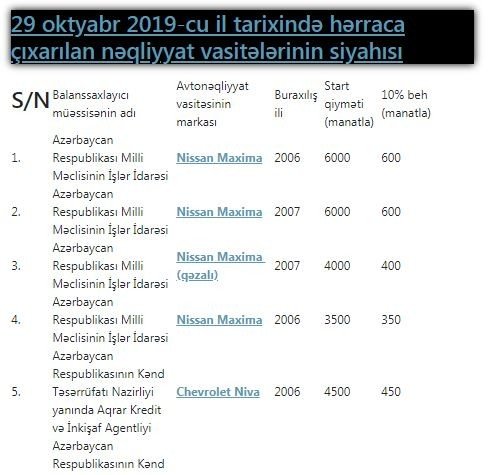 29 oktyabr 2019-cu il tarixində hərraca çıxarılan nəqliyyat vasitələrinin siyahısı

| S/N | Balanssaxlayıcı müəssisənin adı | Avtonəqliyyat vasitəsinin markası | Buraxılış ili | Start qiyməti (manatla) | 10% beh (manatla) |
|---|---|---|---|---|---|
| 1. | Azərbaycan Respublikası Milli Məclisinin İşlər İdarəsi | Nissan Maxima | 2006 | 6000 | 600 |
| 2. | Azərbaycan Respublikası Milli Məclisinin İşlər İdarəsi | Nissan Maxima | 2007 | 6000 | 600 |
| 3. | Azərbaycan Respublikası Milli Məclisinin İşlər İdarəsi | Nissan Maxima (qəzalı) | 2007 | 4000 | 400 |
| 4. | Azərbaycan Respublikası Milli Məclisinin İşlər İdarəsi | Nissan Maxima | 2006 | 3500 | 350 |
| 5. | Azərbaycan Respublikasının Kənd Təsərrüfatı Nazirliyi yanında Aqrar Kredit və İnkişaf Agentliyi | Chevrolet Niva | 2006 | 4500 | 450 |
| | Azərbaycan Respublikasının Kənd | | | | |